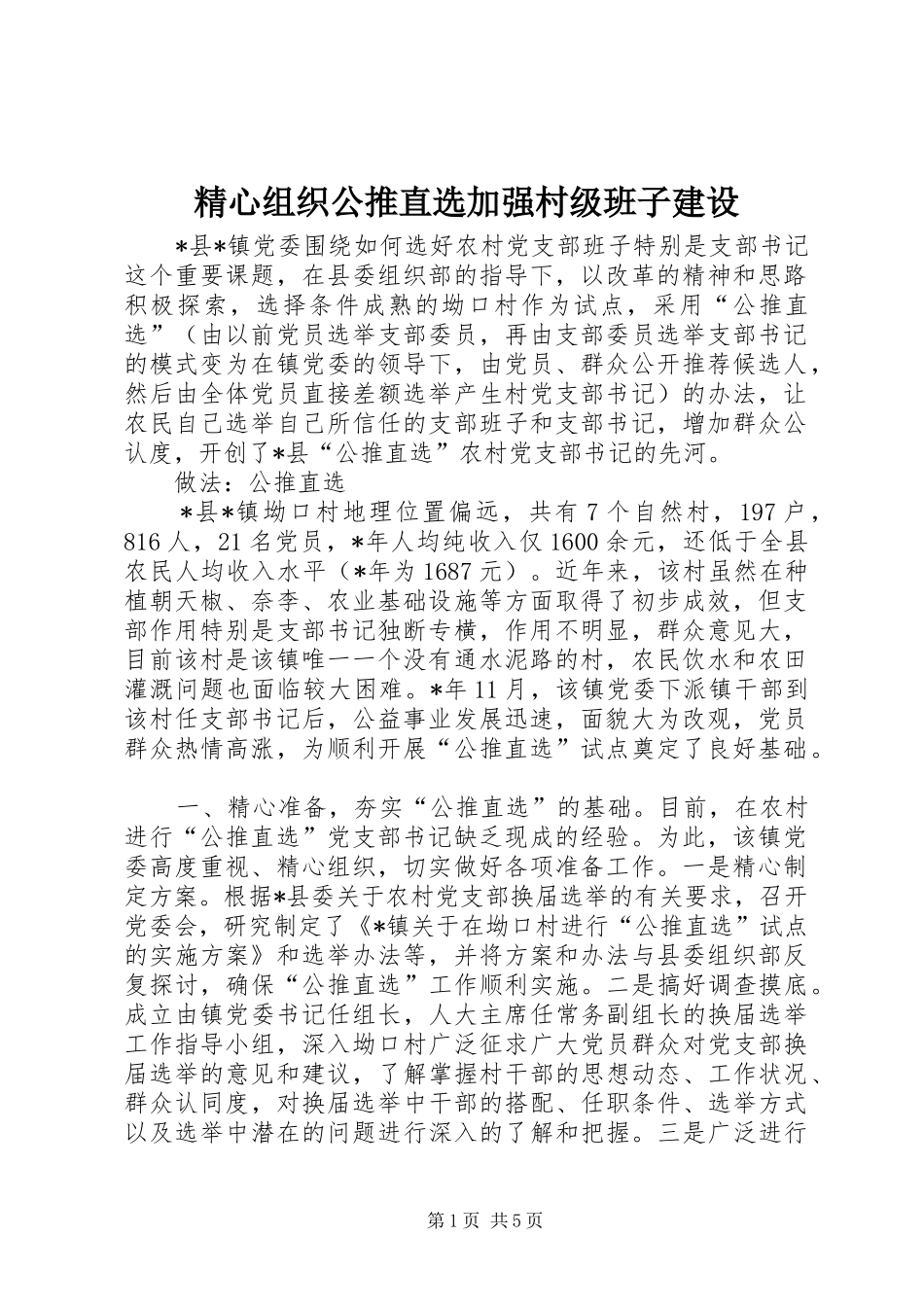 精心组织公推直选加强村级班子建设

*县*镇党委围绕如何选好农村党支部班子特别是支部书记这个重要课题，在县委组织部的指导下，以改革的精神和思路积极探索，选择条件成熟的坳口村作为试点，采用“公推直选”（由以前党员选举支部委员，再由支部委员选举支部书记的模式变为在镇党委的领导下，由党员、群众公开推荐候选人，然后由全体党员直接差额选举产生村党支部书记）的办法，让农民自己选举自己所信任的支部班子和支部书记，增加群众公认度，开创了*县“公推直选”农村党支部书记的先河。

做法：公推直选

*县*镇坳口村地理位置偏远，共有7个自然村，197户，816人，21名党员，*年人均纯收入仅1600余元，还低于全县农民人均收入水平（*年为1687元）。近年来，该村虽然在种植朝天椒、奈李、农业基础设施等方面取得了初步成效，但支部作用特别是支部书记独断专横，作用不明显，群众意见大，目前该村是该镇唯一一个没有通水泥路的村，农民饮水和农田灌溉问题也面临较大困难。*年11月，该镇党委下派镇干部到该村任支部书记后，公益事业发展迅速，面貌大为改观，党员群众热情高涨，为顺利开展“公推直选”试点奠定了良好基础。

一、精心准备，夯实“公推直选”的基础。目前，在农村进行“公推直选”党支部书记缺乏现成的经验。为此，该镇党委高度重视、精心组织，切实做好各项准备工作。一是精心制定方案。根据*县委关于农村党支部换届选举的有关要求，召开党委会，研究制定了《*镇关于在坳口村进行“公推直选”试点的实施方案》和选举办法等，并将方案和办法与县委组织部反复探讨，确保“公推直选”工作顺利实施。二是搞好调查摸底。成立由镇党委书记任组长，人大主席任常务副组长的换届选举工作指导小组，深入坳口村广泛征求广大党员群众对党支部换届选举的意见和建议，了解掌握村干部的思想动态、工作状况、群众认同度，对换届选举中干部的搭配、任职条件、选举方式以及选举中潜在的问题进行深入的了解和把握。三是广泛进行

第1页 共5页